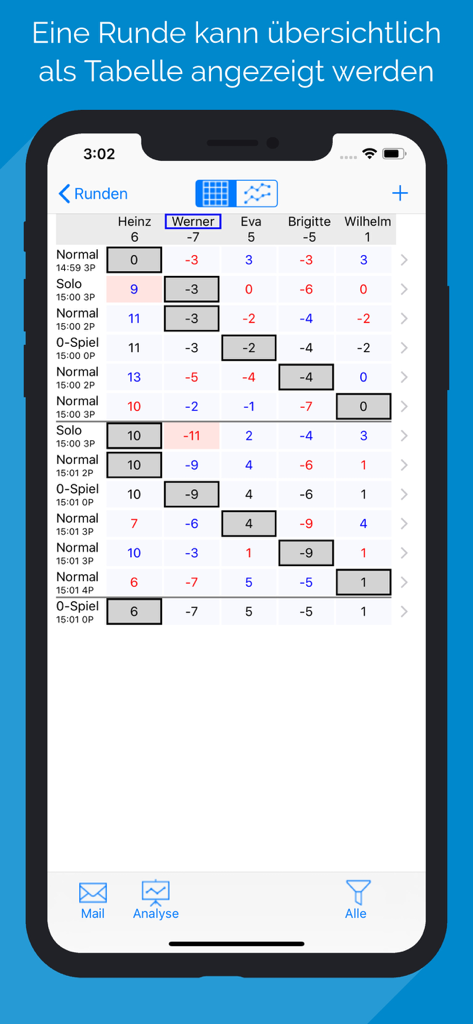 Eine Runde kann übersichtlich als Tabelle angezeigt werden

3:02

Runden

+

| | Heinz 6 | Werner -7 | Eva 5 | Brigitte -5 | Wilhelm 1 |
|---|---|---|---|---|---|
| Normal 14:59 3P | 0 | -3 | 3 | -3 | 3 |
| Solo 15:00 3P | 9 | -3 | 0 | -6 | 0 |
| Normal 15:00 2P | 11 | -3 | -2 | -4 | -2 |
| 0-Spiel 15:00 0P | 11 | -3 | -2 | -4 | -2 |
| Normal 15:00 2P | 13 | -5 | -4 | -4 | 0 |
| Normal 15:00 3P | 10 | -2 | -1 | -7 | 0 |
| Solo 15:00 3P | 10 | -11 | 2 | -4 | 3 |
| Normal 15:01 2P | 10 | -9 | 4 | -6 | 1 |
| 0-Spiel 15:01 0P | 10 | -9 | 4 | -6 | 1 |
| Normal 15:01 3P | 7 | -6 | 4 | -9 | 4 |
| Normal 15:01 3P | 10 | -3 | 1 | -9 | 1 |
| Normal 15:01 4P | 6 | -7 | 5 | -5 | 1 |
| 0-Spiel 15:01 0P | 6 | -7 | 5 | -5 | 1 |

Mail Analyse Alle